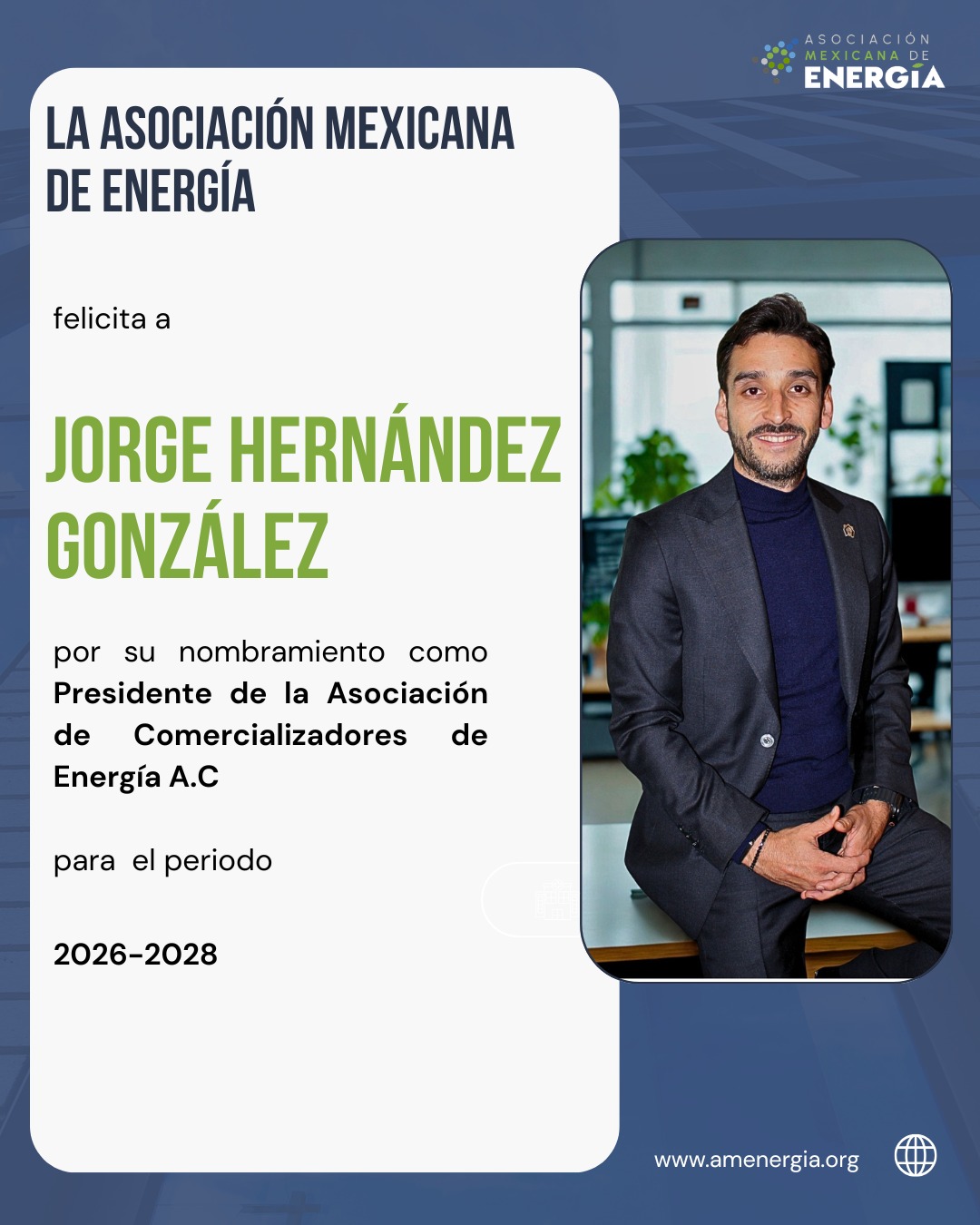 ASOCIACIÓN
MEXICANA DE
ENERGÍA

LA ASOCIACIÓN MEXICANA DE ENERGÍA

felicita a

JORGE HERNÁNDEZ GONZÁLEZ

por su nombramiento como Presidente de la Asociación de Comercializadores de Energía A.C

para el periodo

2026-2028

www.amenergia.org